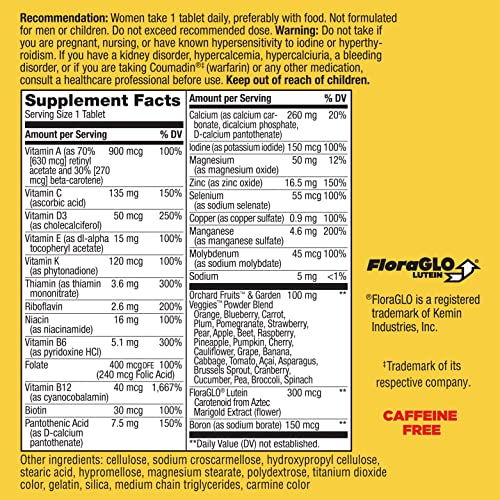 **Recommendation:** Women take 1 tablet daily, preferably with food. Not formulated for men or children. Do not exceed recommended dose. **Warning:** Do not take if you are pregnant, nursing, or have known hypersensitivity to iodine or hyperthyroidism. If you have a kidney disorder, hypercalcemia, hypercalciuria, a bleeding disorder, or if you are taking Coumadin®‡ (warfarin) or any other medication, consult a healthcare professional before use. **Keep out of reach of children.**

**Supplement Facts**
Serving Size 1 Tablet

| Amount per Serving | | % DV |
|---|---|---|
| Vitamin A (as 70% [630 mcg] retinyl acetate and 30% [270 mcg] beta-carotene) | 900 mcg | 100% |
| Vitamin C (ascorbic acid) | 135 mg | 150% |
| Vitamin D3 (as cholecalciferol) | 50 mcg | 250% |
| Vitamin E (as dl-alpha tocopheryl acetate) | 15 mg | 100% |
| Vitamin K (as phytonadione) | 120 mcg | 100% |
| Thiamin (as thiamin mononitrate) | 3.6 mg | 300% |
| Riboflavin | 2.6 mg | 200% |
| Niacin (as niacinamide) | 16 mg | 100% |
| Vitamin B6 (as pyridoxine HCl) | 5.1 mg | 300% |
| Folate | 400 mcg DFE (240 mcg Folic Acid) | 100% |
| Vitamin B12 (as cyanocobalamin) | 40 mcg | 1,667% |
| Biotin | 30 mcg | 100% |
| Pantothenic Acid (as D-calcium pantothenate) | 7.5 mg | 150% |

| Amount per Serving | | % DV |
|---|---|---|
| Calcium (as calcium carbonate, dicalcium phosphate, D-calcium pantothenate) | 260 mg | 20% |
| Iodine (as potassium iodide) | 150 mcg | 100% |
| Magnesium (as magnesium oxide) | 50 mg | 12% |
| Zinc (as zinc oxide) | 16.5 mg | 150% |
| Selenium (as sodium selenate) | 55 mcg | 100% |
| Copper (as copper sulfate) | 0.9 mg | 100% |
| Manganese (as manganese sulfate) | 4.6 mg | 200% |
| Molybdenum (as sodium molybdate) | 45 mcg | 100% |
| Sodium | 5 mg | <1% |
| Orchard Fruits™ & Garden Veggies™ Powder Blend Orange, Blueberry, Carrot, Plum, Pomegranate, Strawberry, Pear, Apple, Beet, Raspberry, Pineapple, Pumpkin, Cherry, Cauliflower, Grape, Banana, Cabbage, Tomato, Açai, Asparagus, Brussels Sprout, Cranberry, Cucumber, Pea, Broccoli, Spinach | 100 mg | ** |
| FloraGLO® Lutein Carotenoid from Aztec Marigold Extract (flower) | 300 mcg | ** |
| Boron (as sodium borate) | 150 mcg | ** |

**Daily Value (DV) not established.

Other ingredients: cellulose, sodium croscarmellose, hydroxypropyl cellulose, stearic acid, hypromellose, magnesium stearate, polydextrose, titanium dioxide color, gelatin, silica, medium chain triglycerides, carmine color

FloraGLO® LUTEIN

®FloraGLO is a registered trademark of Kemin Industries, Inc.

‡Trademark of its respective company.

CAFFEINE FREE